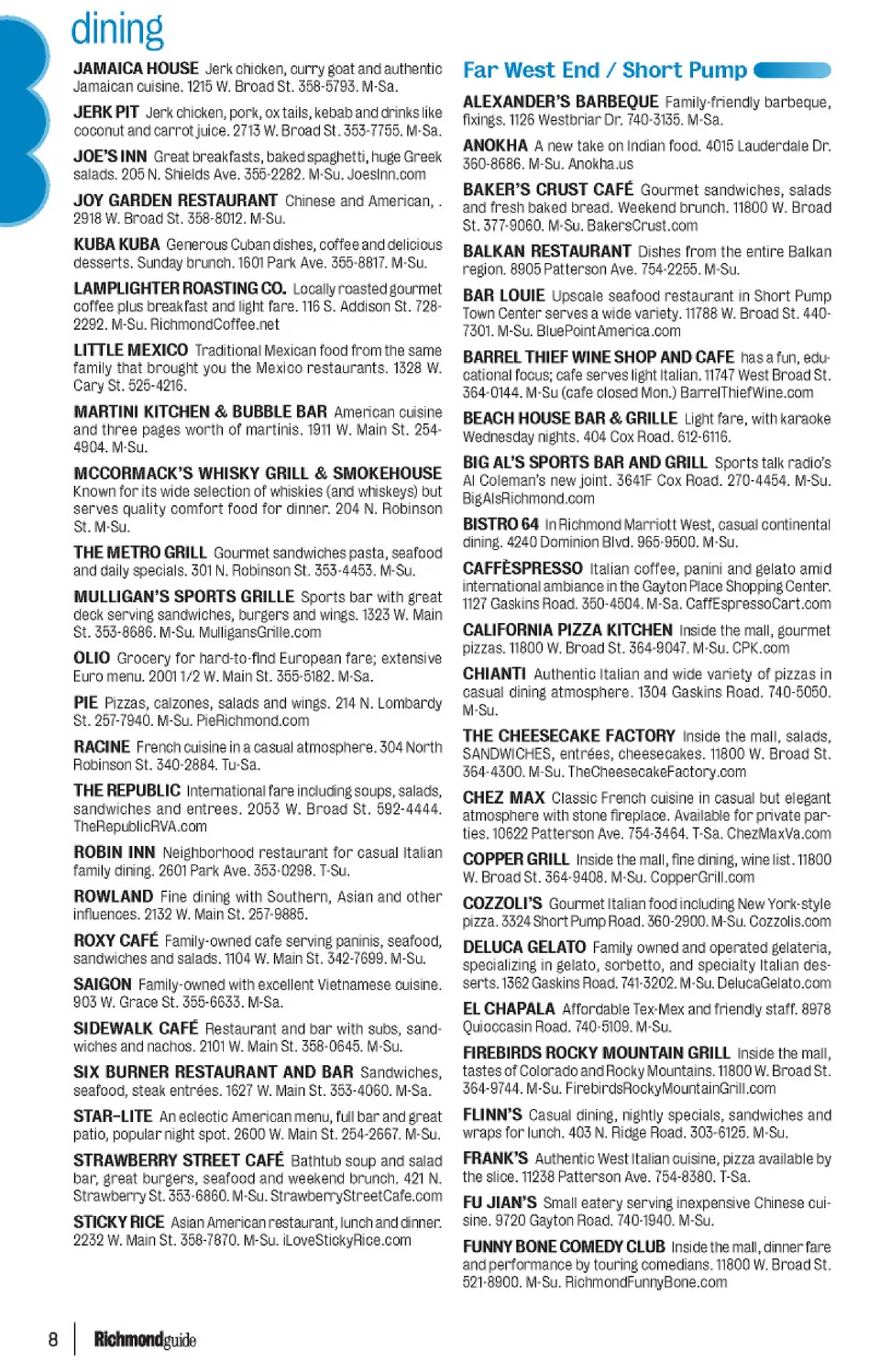 dining

JAMAICA HOUSE Jerk chicken, curry goat and authentic Jamaican cuisine. 1215 W. Broad St. 358-5793. M-Sa.

JERK PIT Jerk chicken, pork, ox tails, kebab and drinks like coconut and carrot juice. 2713 W. Broad St. 353-7755. M-Sa.

JOE'S INN Great breakfasts, baked spaghetti, huge Greek salads. 205 N. Shields Ave. 355-2282. M-Su. JoesInn.com

JOY GARDEN RESTAURANT Chinese and American, . 2918 W. Broad St. 358-8012. M-Su.

KUBA KUBA Generous Cuban dishes, coffee and delicious desserts. Sunday brunch. 1601 Park Ave. 355-8817. M-Su.

LAMPLIGHTER ROASTING CO. Locally roasted gourmet coffee plus breakfast and light fare. 116 S. Addison St. 728-2292. M-Su. RichmondCoffee.net

LITTLE MEXICO Traditional Mexican food from the same family that brought you the Mexico restaurants. 1328 W. Cary St. 525-4216.

MARTINI KITCHEN & BUBBLE BAR American cuisine and three pages worth of martinis. 1911 W. Main St. 254-4904. M-Su.

MCCORMACK'S WHISKY GRILL & SMOKEHOUSE Known for its wide selection of whiskies (and whiskeys) but serves quality comfort food for dinner. 204 N. Robinson St. M-Su.

THE METRO GRILL Gourmet sandwiches pasta, seafood and daily specials. 301 N. Robinson St. 353-4453. M-Su.

MULLIGAN'S SPORTS GRILLE Sports bar with great deck serving sandwiches, burgers and wings. 1323 W. Main St. 353-8686. M-Su. MulligansGrille.com

OLIO Grocery for hard-to-find European fare; extensive Euro menu. 2001 1/2 W. Main St. 355-5182. M-Sa.

PIE Pizzas, calzones, salads and wings. 214 N. Lombardy St. 257-7940. M-Su. PieRichmond.com

RACINE French cuisine in a casual atmosphere. 304 North Robinson St. 340-2884. Tu-Sa.

THE REPUBLIC International fare including soups, salads, sandwiches and entrees. 2053 W. Broad St. 592-4444. TheRepublicRVA.com

ROBIN INN Neighborhood restaurant for casual Italian family dining. 2601 Park Ave. 353-0298. T-Su.

ROWLAND Fine dining with Southern, Asian and other influences. 2132 W. Main St. 257-9885.

ROXY CAFÉ Family-owned cafe serving paninis, seafood, sandwiches and salads. 1104 W. Main St. 342-7699. M-Su.

SAIGON Family-owned with excellent Vietnamese cuisine. 903 W. Grace St. 355-6633. M-Sa.

SIDEWALK CAFÉ Restaurant and bar with subs, sandwiches and nachos. 2101 W. Main St. 358-0645. M-Su.

SIX BURNER RESTAURANT AND BAR Sandwiches, seafood, steak entrées. 1627 W. Main St. 353-4060. M-Sa.

STAR-LITE An eclectic American menu, full bar and great patio, popular night spot. 2600 W. Main St. 254-2667. M-Su.

STRAWBERRY STREET CAFÉ Bathtub soup and salad bar, great burgers, seafood and weekend brunch. 421 N. Strawberry St. 353-6860. M-Su. StrawberryStreetCafe.com

STICKY RICE Asian American restaurant, lunch and dinner. 2232 W. Main St. 358-7870. M-Su. iLoveStickyRice.com

Far West End / Short Pump

ALEXANDER'S BARBEQUE Family-friendly barbeque, fixings. 1126 Westbriar Dr. 740-3135. M-Sa.

ANOKHA A new take on Indian food. 4015 Lauderdale Dr. 360-8686. M-Su. Anokha.us

BAKER'S CRUST CAFÉ Gourmet sandwiches, salads and fresh baked bread. Weekend brunch. 11800 W. Broad St. 377-9060. M-Su. BakersCrust.com

BALKAN RESTAURANT Dishes from the entire Balkan region. 8905 Patterson Ave. 754-2255. M-Su.

BAR LOUIE Upscale seafood restaurant in Short Pump Town Center serves a wide variety. 11788 W. Broad St. 440-7301. M-Su. BluePointAmerica.com

BARREL THIEF WINE SHOP AND CAFE has a fun, educational focus; cafe serves light Italian. 11747 West Broad St. 364-0144. M-Su (cafe closed Mon.) BarrelThiefWine.com

BEACH HOUSE BAR & GRILLE Light fare, with karaoke Wednesday nights. 404 Cox Road. 612-6116.

BIG AL'S SPORTS BAR AND GRILL Sports talk radio's Al Coleman's new joint. 3641F Cox Road. 270-4454. M-Su. BigAlsRichmond.com

BISTRO 64 In Richmond Marriott West, casual continental dining. 4240 Dominion Blvd. 965-9500. M-Su.

CAFFÈSPRESSO Italian coffee, panini and gelato amid international ambiance in the Gayton Place Shopping Center. 1127 Gaskins Road. 350-4504. M-Sa. CaffEspressoCart.com

CALIFORNIA PIZZA KITCHEN Inside the mall, gourmet pizzas. 11800 W. Broad St. 364-9047. M-Su. CPK.com

CHIANTI Authentic Italian and wide variety of pizzas in casual dining atmosphere. 1304 Gaskins Road. 740-5050. M-Su.

THE CHEESECAKE FACTORY Inside the mall, salads, SANDWICHES, entrées, cheesecakes. 11800 W. Broad St. 364-4300. M-Su. TheCheesecakeFactory.com

CHEZ MAX Classic French cuisine in casual but elegant atmosphere with stone fireplace. Available for private parties. 10622 Patterson Ave. 754-3464. T-Sa. ChezMaxVa.com

COPPER GRILL Inside the mall, fine dining, wine list. 11800 W. Broad St. 364-9408. M-Su. CopperGrill.com

COZZOLI'S Gourmet Italian food including New York-style pizza. 3324 Short Pump Road. 360-2900. M-Su. Cozzolis.com

DELUCA GELATO Family owned and operated gelateria, specializing in gelato, sorbetto, and specialty Italian desserts. 1362 Gaskins Road. 741-3202. M-Su. DelucaGelato.com

EL CHAPALA Affordable Tex-Mex and friendly staff. 8978 Quioccasin Road. 740-5109. M-Su.

FIREBIRDS ROCKY MOUNTAIN GRILL Inside the mall, tastes of Colorado and Rocky Mountains. 11800 W. Broad St. 364-9744. M-Su. FirebirdsRockyMountainGrill.com

FLINN'S Casual dining, nightly specials, sandwiches and wraps for lunch. 403 N. Ridge Road. 303-6125. M-Su.

FRANK'S Authentic West Italian cuisine, pizza available by the slice. 11238 Patterson Ave. 754-8380. T-Sa.

FU JIAN'S Small eatery serving inexpensive Chinese cuisine. 9720 Gayton Road. 740-1940. M-Su.

FUNNY BONE COMEDY CLUB Inside the mall, dinner fare and performance by touring comedians. 11800 W. Broad St. 521-8900. M-Su. RichmondFunnyBone.com

8 Richmondguide